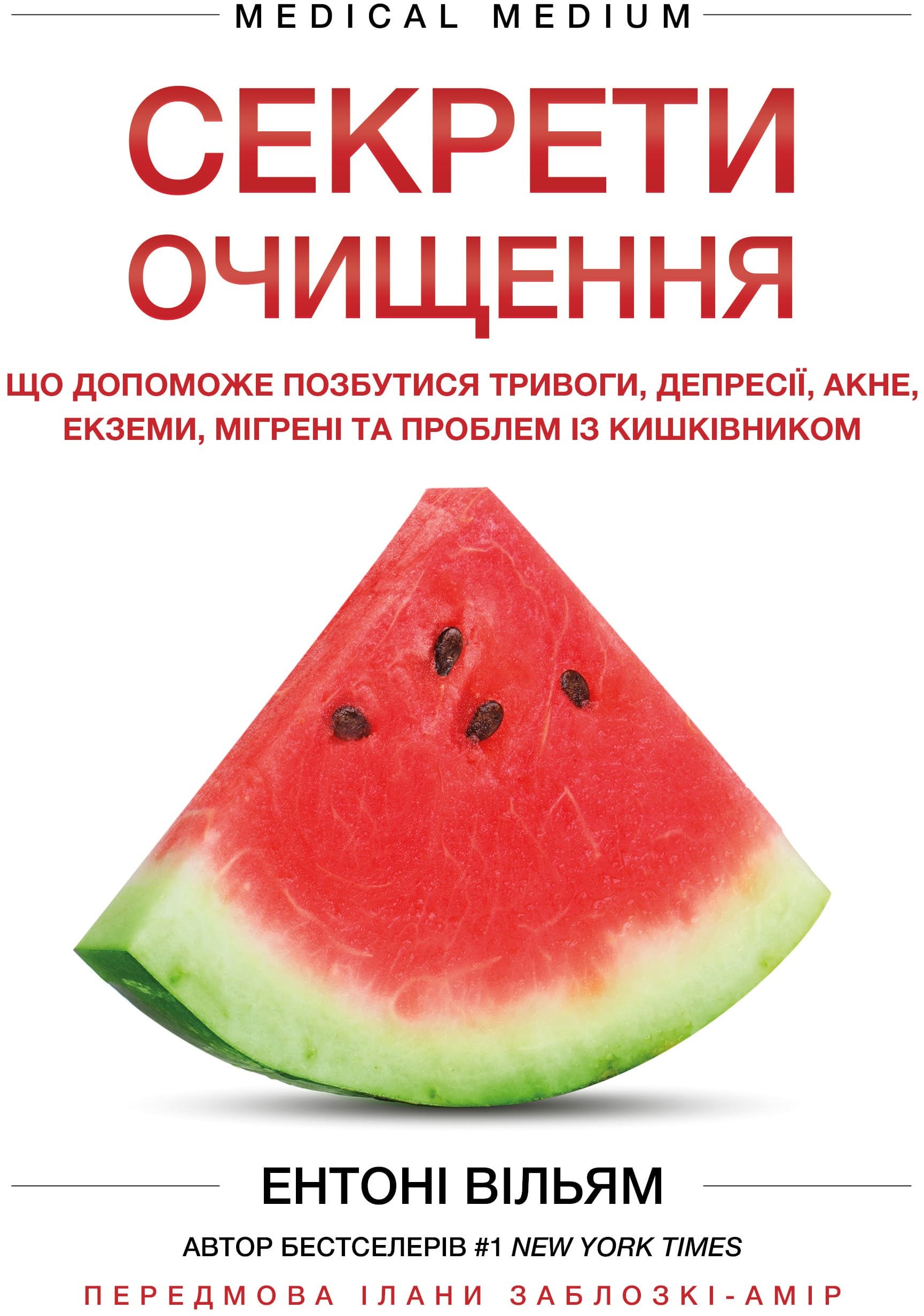 MEDICAL MEDIUM

СЕКРЕТИ ОЧИЩЕННЯ

ЩО ДОПОМОЖЕ ПОЗБУТИСЯ ТРИВОГИ, ДЕПРЕСІЇ, АКНЕ, ЕКЗЕМИ, МІГРЕНІ ТА ПРОБЛЕМ ІЗ КИШКІВНИКОМ

ЕНТОНІ ВІЛЬЯМ

АВТОР БЕСТСЕЛЕРІВ #1 NEW YORK TIMES

ПЕРЕДМОВА ІЛАНИ ЗАБЛОЗКІ-АМІР